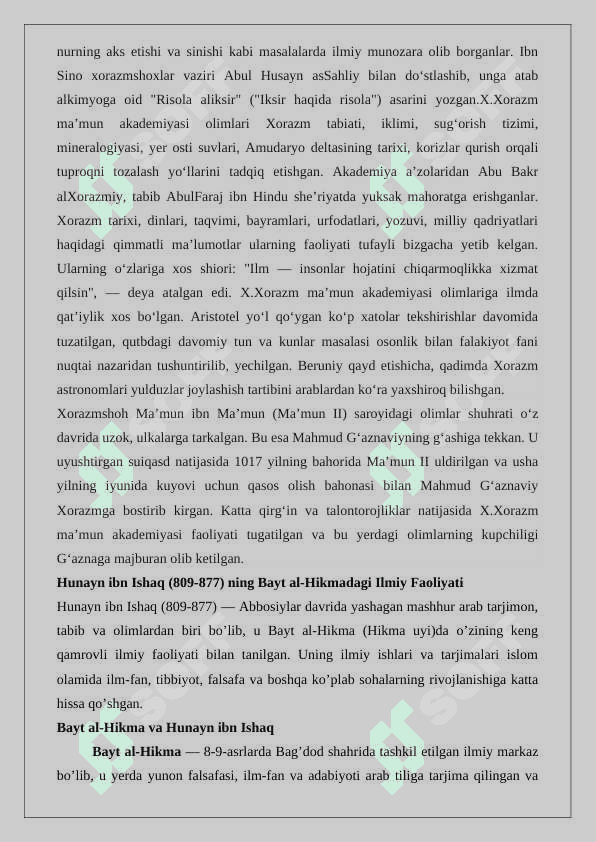 nurning aks etishi va sinishi kabi masalalarda ilmiy munozara olib borganlar. Ibn Sino xorazmshoxlar vaziri Abul Husayn asSahliy bilan do‘stlashib, unga atab alkimyoga oid "Risola aliksir" ("Iksir haqida risola") asarini yozgan.X.Xorazm ma’mun akademiyasi olimlari Xorazm tabiati, iklimi, sug‘orish tizimi, mineralogiyasi, yer osti suvlari, Amudaryo deltasining tarixi, korizlar qurish orqali tuproqni tozalash yo‘llarini tadqiq etishgan. Akademiya a’zolaridan Abu Bakr alXorazmiy, tabib AbulFaraj ibn Hindu she’riyatda yuksak mahoratga erishganlar. Xorazm tarixi, dinlari, taqvimi, bayramlari, urfodatlari, yozuvi, milliy qadriyatlari haqidagi qimmatli ma’lumotlar ularning faoliyati tufayli bizgacha yetib kelgan. Ularning o‘zlariga xos shiori: "Ilm — insonlar hojatini chiqarmoqlikka xizmat qilsin", — deya atalgan edi. X.Xorazm ma’mun akademiyasi olimlariga ilmda qat’iylik xos bo‘lgan. Aristotel yo‘l qo‘ygan ko‘p xatolar tekshirishlar davomida tuzatilgan, qutbdagi davomiy tun va kunlar masalasi osonlik bilan falakiyot fani nuqtai nazaridan tushuntirilib, yechilgan. Beruniy qayd etishicha, qadimda Xorazm astronomlari yulduzlar joylashish tartibini arablardan ko‘ra yaxshiroq bilishgan.
Xorazmshoh Ma’mun ibn Ma’mun (Ma’mun II) saroyidagi olimlar shuhrati o‘z davrida uzok, ulkalarga tarkalgan. Bu esa Mahmud G‘aznaviyning g‘ashiga tekkan. U uyushtirgan suiqasd natijasida 1017 yilning bahorida Ma’mun II uldirilgan va usha yilning iyunida kuyovi uchun qasos olish bahonasi bilan Mahmud G‘aznaviy Xorazmga bostirib kirgan. Katta qirg‘in va talontorojliklar natijasida X.Xorazm ma’mun akademiyasi faoliyati tugatilgan va bu yerdagi olimlarning kupchiligi G‘aznaga majburan olib ketilgan.
Hunayn ibn Ishaq (809-877) ning Bayt al-Hikmadagi Ilmiy Faoliyati
Hunayn ibn Ishaq (809-877) — Abbosiylar davrida yashagan mashhur arab tarjimon, tabib va olimlardan biri bo’lib, u Bayt al-Hikma (Hikma uyi)da o’zining keng qamrovli ilmiy faoliyati bilan tanilgan. Uning ilmiy ishlari va tarjimalari islom olamida ilm-fan, tibbiyot, falsafa va boshqa ko’plab sohalarning rivojlanishiga katta hissa qo’shgan.
Bayt al-Hikma va Hunayn ibn Ishaq
Bayt al-Hikma — 8-9-asrlarda Bag’dod shahrida tashkil etilgan ilmiy markaz bo’lib, u yerda yunon falsafasi, ilm-fan va adabiyoti arab tiliga tarjima qilingan va